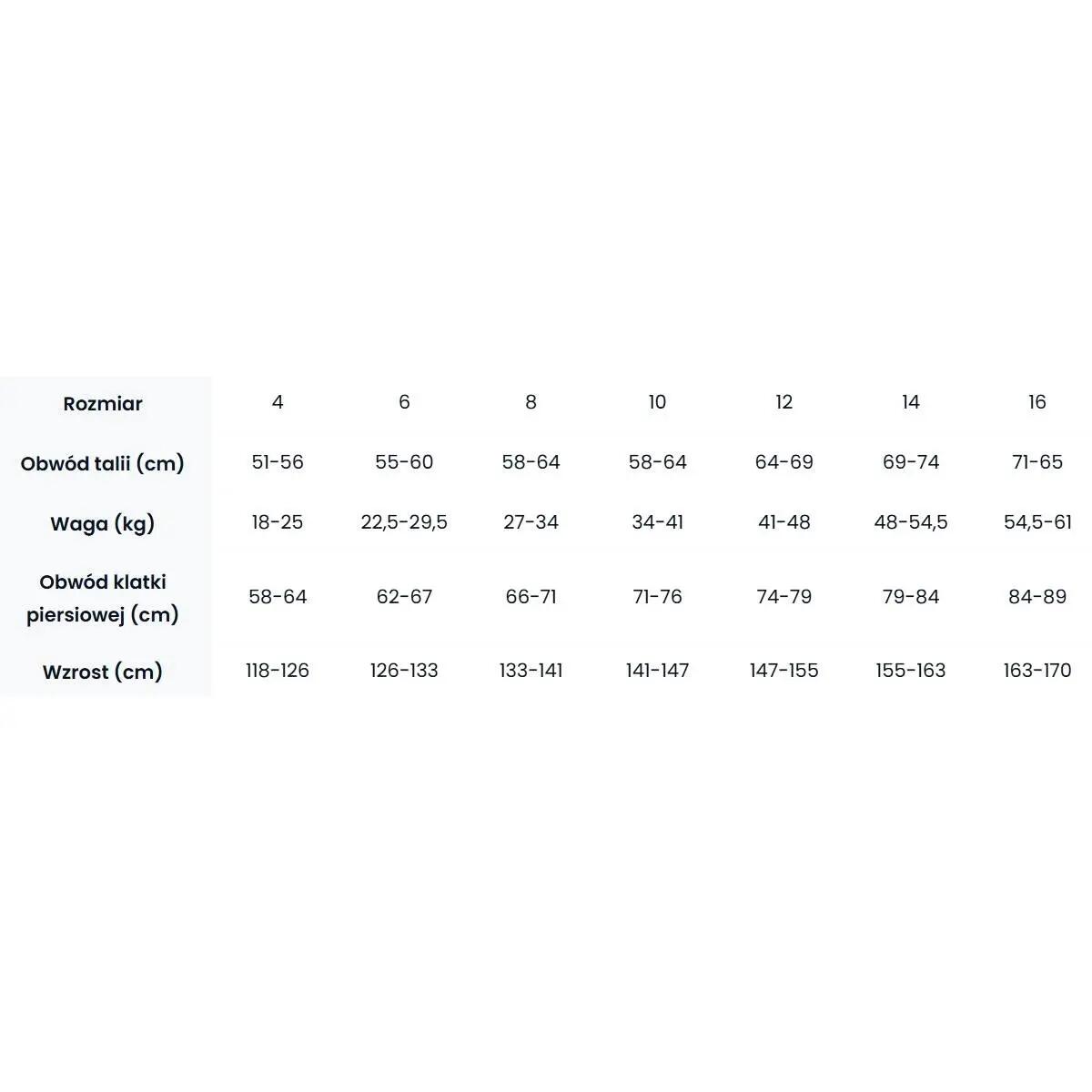 | Rozmiar | 4 | 6 | 8 | 10 | 12 | 14 | 16 |
|---|---|---|---|---|---|---|---|
| Obwód talii (cm) | 51-56 | 55-60 | 58-64 | 58-64 | 64-69 | 69-74 | 71-65 |
| Waga (kg) | 18-25 | 22,5-29,5 | 27-34 | 34-41 | 41-48 | 48-54,5 | 54,5-61 |
| Obwód klatki piersiowej (cm) | 58-64 | 62-67 | 66-71 | 71-76 | 74-79 | 79-84 | 84-89 |
| Wzrost (cm) | 118-126 | 126-133 | 133-141 | 141-147 | 147-155 | 155-163 | 163-170 |